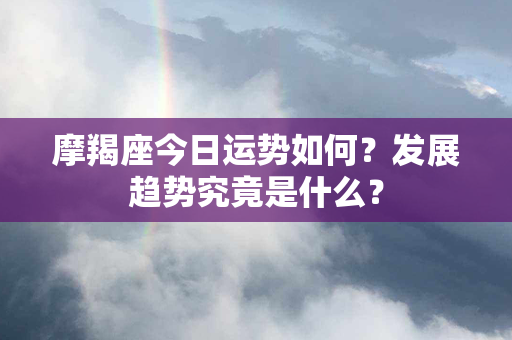 摩羯座今日运势如何？发展趋势究竟是什么？